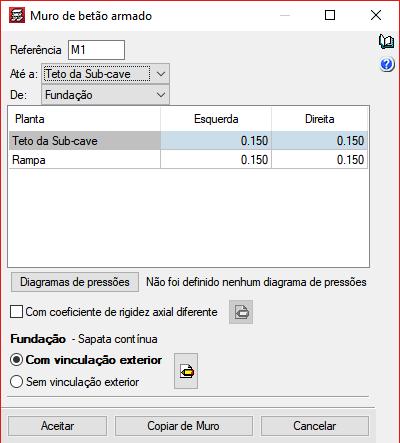 Muro de betão armado

Referência M1

Até a: Teto da Sub-cave

De: Fundação

| Planta | Esquerda | Direita |
|---|---|---|
| Teto da Sub-cave | 0.150 | 0.150 |
| Rampa | 0.150 | 0.150 |

Diagramas de pressões Não foi definido nenhum diagrama de pressões

Com coeficiente de rigidez axial diferente

Fundação - Sapata contínua

Com vinculação exterior

Sem vinculação exterior

Aceitar Copiar de Muro Cancelar